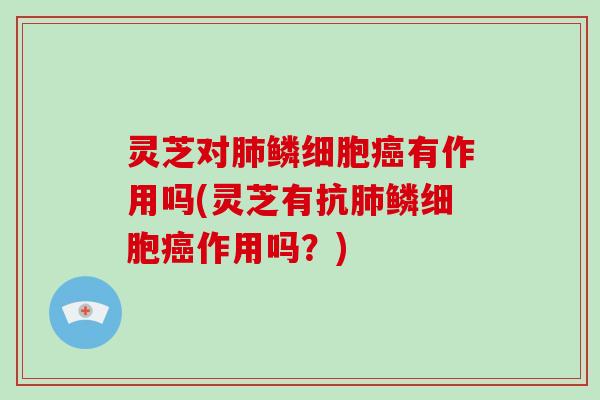 灵芝对肺鳞细胞癌有作用吗(灵芝有抗肺鳞细胞癌作用吗？)